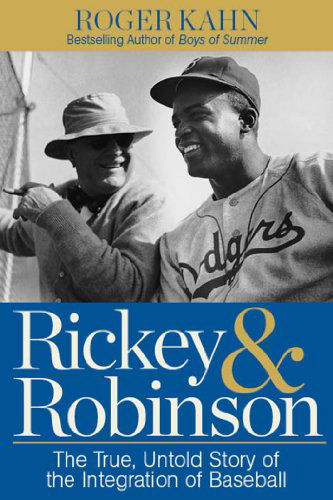 ROGER KAHN
Bestselling Author of Boys of Summer

Dodgers

Rickey & Robinson

The True, Untold Story of the Integration of Baseball